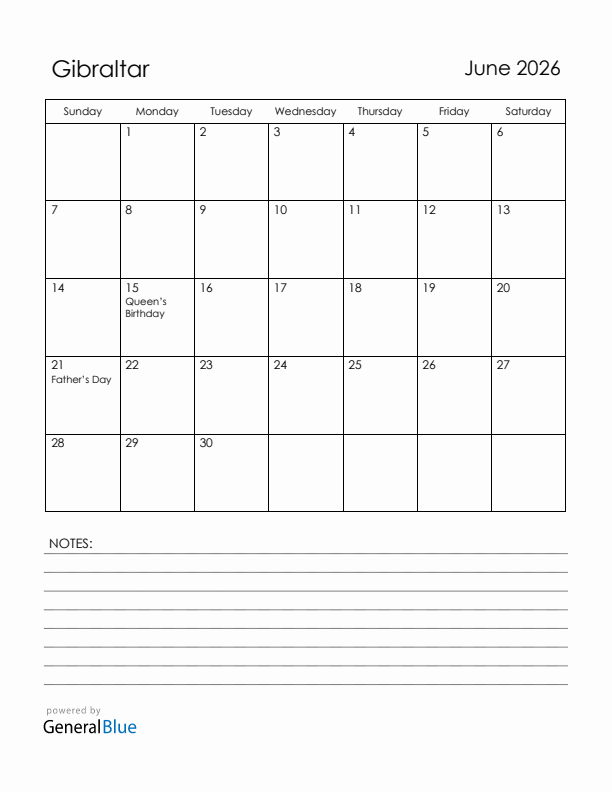 Gibraltar

June 2026

| Sunday | Monday | Tuesday | Wednesday | Thursday | Friday | Saturday |
|---|---|---|---|---|---|---|
| | 1 | 2 | 3 | 4 | 5 | 6 |
| 7 | 8 | 9 | 10 | 11 | 12 | 13 |
| 14 | 15 Queen's Birthday | 16 | 17 | 18 | 19 | 20 |
| 21 Father's Day | 22 | 23 | 24 | 25 | 26 | 27 |
| 28 | 29 | 30 | | | | |

NOTES:

powered by
GeneralBlue